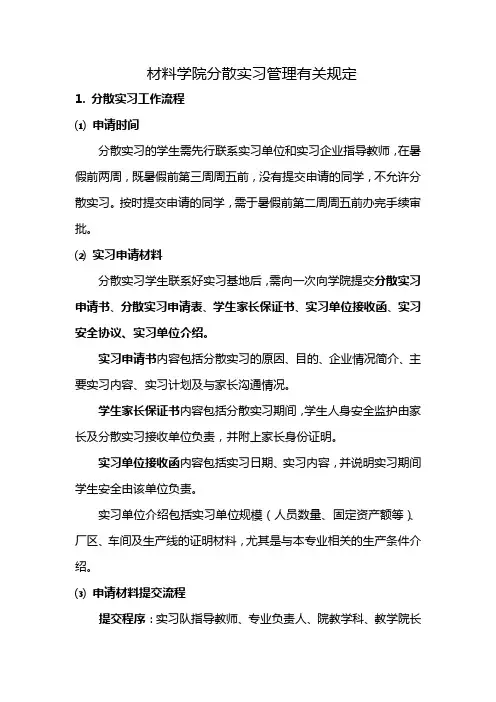 材料学院分散实习管理有关规定

1. 分散实习工作流程

⑴ 申请时间

分散实习的学生需先行联系实习单位和实习企业指导教师，在暑假前两周，既暑假前第三周周五前，没有提交申请的同学，不允许分散实习。按时提交申请的同学，需于暑假前第二周周五前办完手续审批。

⑵ 实习申请材料

分散实习学生联系好实习基地后，需向一次向学院提交分散实习申请书、分散实习申请表、学生家长保证书、实习单位接收函、实习安全协议、实习单位介绍。

实习申请书内容包括分散实习的原因、目的、企业情况简介、主要实习内容、实习计划及与家长沟通情况。

学生家长保证书内容包括分散实习期间，学生人身安全监护由家长及分散实习接收单位负责，并附上家长身份证明。

实习单位接收函内容包括实习日期、实习内容，并说明实习期间学生安全由该单位负责。

实习单位介绍包括实习单位规模（人员数量、固定资产额等）、厂区、车间及生产线的证明材料，尤其是与本专业相关的生产条件介绍。

⑶ 申请材料提交流程

提交程序：实习队指导教师、专业负责人、院教学科、教学院长